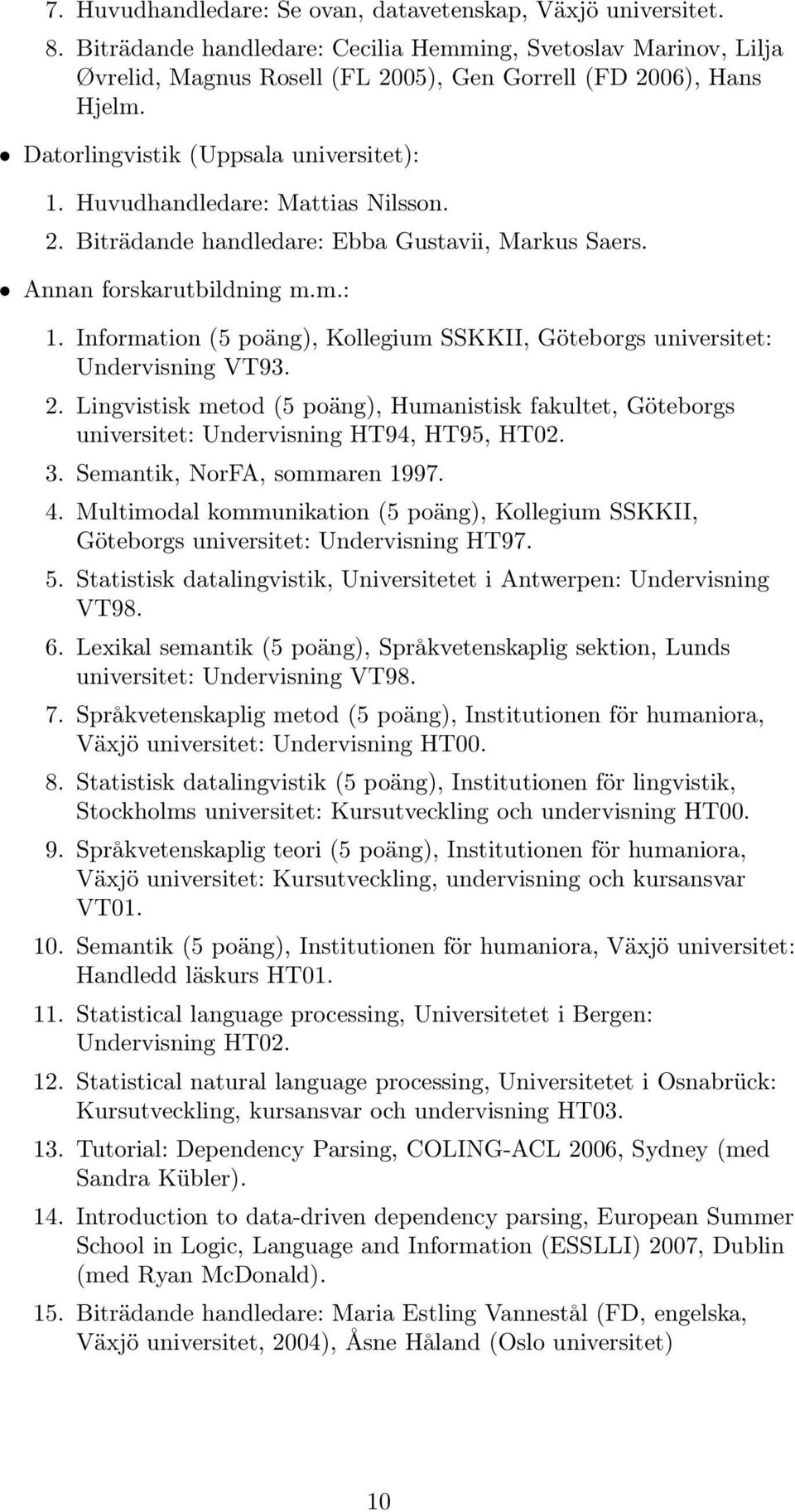 7. Huvudhandledare: Se ovan, datavetenskap, Växjö universitet.
8. Biträdande handledare: Cecilia Hemming, Svetoslav Marinov, Lilja Øvrelid, Magnus Rosell (FL 2005), Gen Gorrell (FD 2006), Hans Hjelm.

• Datorlingvistik (Uppsala universitet):
1. Huvudhandledare: Mattias Nilsson.
2. Biträdande handledare: Ebba Gustavii, Markus Saers.

• Annan forskarutbildning m.m.:
1. Information (5 poäng), Kollegium SSKKII, Göteborgs universitet: Undervisning VT93.
2. Lingvistisk metod (5 poäng), Humanistisk fakultet, Göteborgs universitet: Undervisning HT94, HT95, HT02.
3. Semantik, NorFA, sommaren 1997.
4. Multimodal kommunikation (5 poäng), Kollegium SSKKII, Göteborgs universitet: Undervisning HT97.
5. Statistisk datalingvistik, Universitetet i Antwerpen: Undervisning VT98.
6. Lexikal semantik (5 poäng), Språkvetenskaplig sektion, Lunds universitet: Undervisning VT98.
7. Språkvetenskaplig metod (5 poäng), Institutionen för humaniora, Växjö universitet: Undervisning HT00.
8. Statistisk datalingvistik (5 poäng), Institutionen för lingvistik, Stockholms universitet: Kursutveckling och undervisning HT00.
9. Språkvetenskaplig teori (5 poäng), Institutionen för humaniora, Växjö universitet: Kursutveckling, undervisning och kursansvar VT01.
10. Semantik (5 poäng), Institutionen för humaniora, Växjö universitet: Handledd läskurs HT01.
11. Statistical language processing, Universitetet i Bergen: Undervisning HT02.
12. Statistical natural language processing, Universitetet i Osnabrück: Kursutveckling, kursansvar och undervisning HT03.
13. Tutorial: Dependency Parsing, COLING-ACL 2006, Sydney (med Sandra Kübler).
14. Introduction to data-driven dependency parsing, European Summer School in Logic, Language and Information (ESSLLI) 2007, Dublin (med Ryan McDonald).
15. Biträdande handledare: Maria Estling Vannestål (FD, engelska, Växjö universitet, 2004), Åsne Håland (Oslo universitet)

10